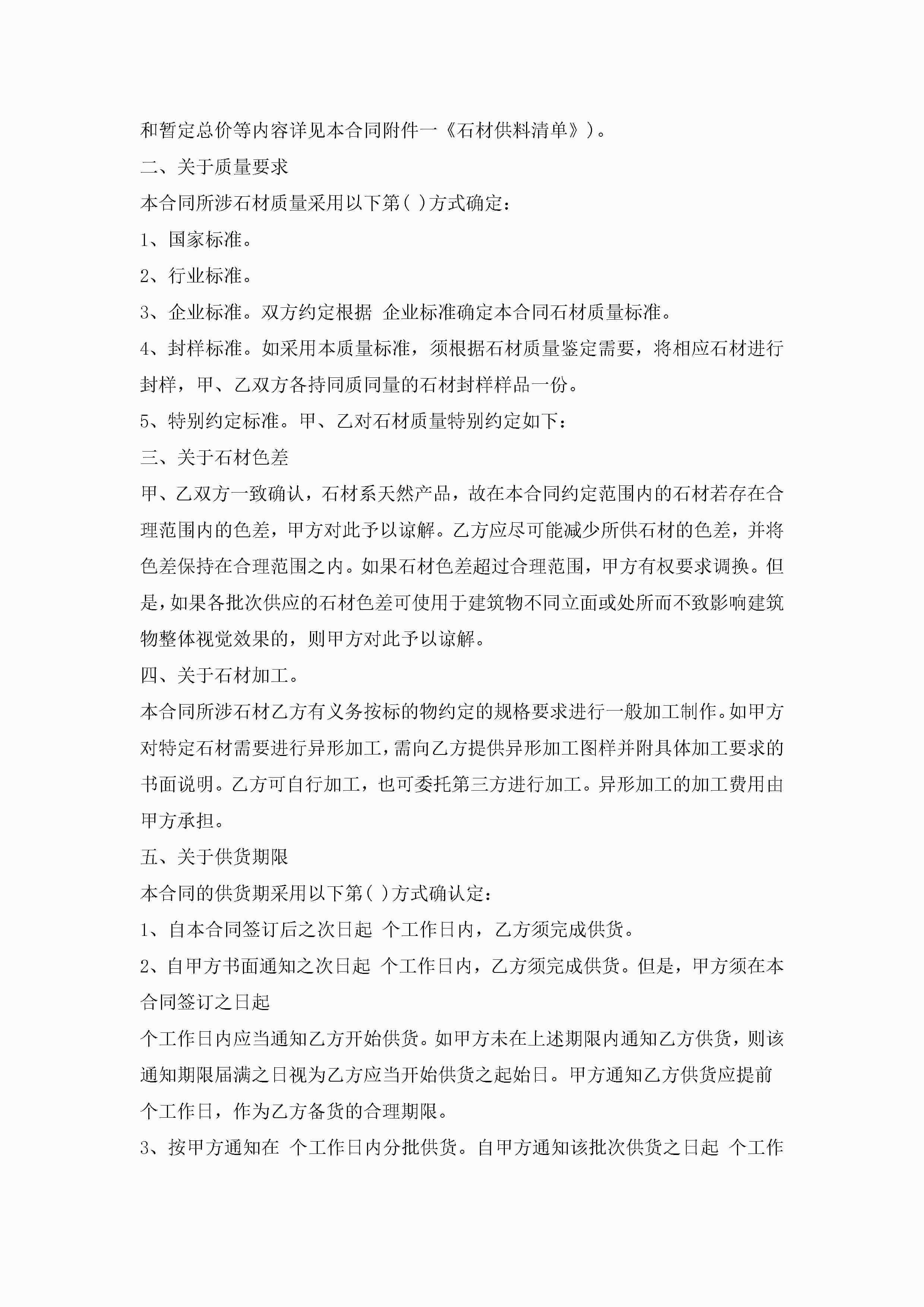 和暂定总价等内容详见本合同附件一《石材供料清单》)。

二、关于质量要求

本合同所涉石材质量采用以下第( )方式确定:

1、国家标准。

2、行业标准。

3、企业标准。双方约定根据 企业标准确定本合同石材质量标准。

4、封样标准。如采用本质量标准,须根据石材质量鉴定需要,将相应石材进行封样,甲、乙双方各持同质同量的石材封样样品一份。

5、特别约定标准。甲、乙对石材质量特别约定如下:

三、关于石材色差

甲、乙双方一致确认,石材系天然产品,故在本合同约定范围内的石材若存在合理范围内的色差,甲方对此予以谅解。乙方应尽可能减少所供石材的色差,并将色差保持在合理范围之内。如果石材色差超过合理范围,甲方有权要求调换。但是,如果各批次供应的石材色差可使用于建筑物不同立面或处所而不致影响建筑物整体视觉效果的,则甲方对此予以谅解。

四、关于石材加工。

本合同所涉石材乙方有义务按标的物约定的规格要求进行一般加工制作。如甲方对特定石材需要进行异形加工,需向乙方提供异形加工图样并附具体加工要求的书面说明。乙方可自行加工,也可委托第三方进行加工。异形加工的加工费用由甲方承担。

五、关于供货期限

本合同的供货期采用以下第( )方式确认定:

1、自本合同签订后之次日起 个工作日内,乙方须完成供货。

2、自甲方书面通知之次日起 个工作日内,乙方须完成供货。但是,甲方须在本合同签订之日起

个工作日内应当通知乙方开始供货。如甲方未在上述期限内通知乙方供货,则该通知期限届满之日视为乙方应当开始供货之起始日。甲方通知乙方供货应提前 个工作日,作为乙方备货的合理期限。

3、按甲方通知在 个工作日内分批供货。自甲方通知该批次供货之日起 个工作